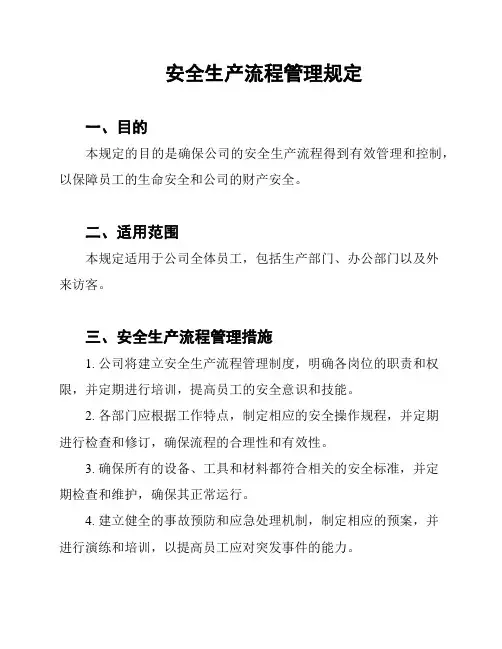 安全生产流程管理规定

一、目的

本规定的目的是确保公司的安全生产流程得到有效管理和控制，以保障员工的生命安全和公司的财产安全。

二、适用范围

本规定适用于公司全体员工，包括生产部门、办公部门以及外来访客。

三、安全生产流程管理措施

1. 公司将建立安全生产流程管理制度，明确各岗位的职责和权限，并定期进行培训，提高员工的安全意识和技能。

2. 各部门应根据工作特点，制定相应的安全操作规程，并定期进行检查和修订，确保流程的合理性和有效性。

3. 确保所有的设备、工具和材料都符合相关的安全标准，并定期检查和维护，确保其正常运行。

4. 建立健全的事故预防和应急处理机制，制定相应的预案，并进行演练和培训，以提高员工应对突发事件的能力。